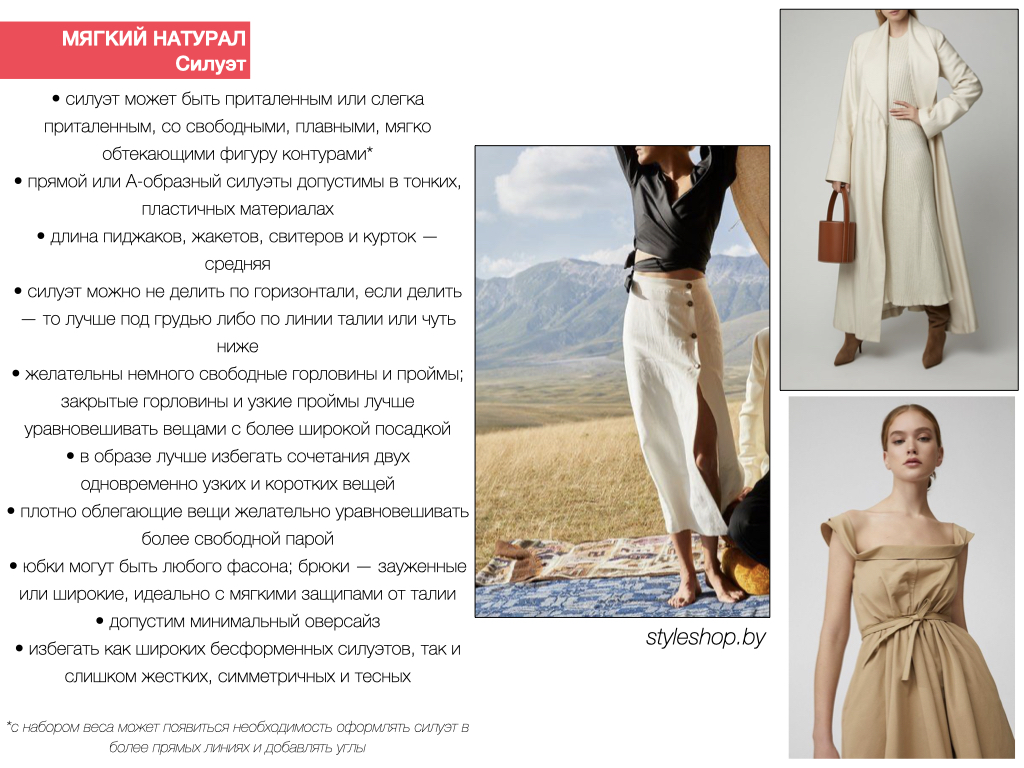 МЯГКИЙ НАТУРАЛ
Силуэт

• силуэт может быть приталенным или слегка приталенным, со свободными, плавными, мягко обтекающими фигуру контурами*
• прямой или А-образный силуэты допустимы в тонких, пластичных материалах
• длина пиджаков, жакетов, свитеров и курток — средняя
• силуэт можно не делить по горизонтали, если делить — то лучше под грудью либо по линии талии или чуть ниже
• желательны немного свободные горловины и проймы; закрытые горловины и узкие проймы лучше уравновешивать вещами с более широкой посадкой
• в образе лучше избегать сочетания двух одновременно узких и коротких вещей
• плотно облегающие вещи желательно уравновешивать более свободной парой
• юбки могут быть любого фасона; брюки — зауженные или широкие, идеально с мягкими защипами от талии
• допустим минимальный оверсайз
• избегать как широких бесформенных силуэтов, так и слишком жестких, симметричных и тесных

*с набором веса может появиться необходимость оформлять силуэт в более прямых линиях и добавлять углы

styleshop.by